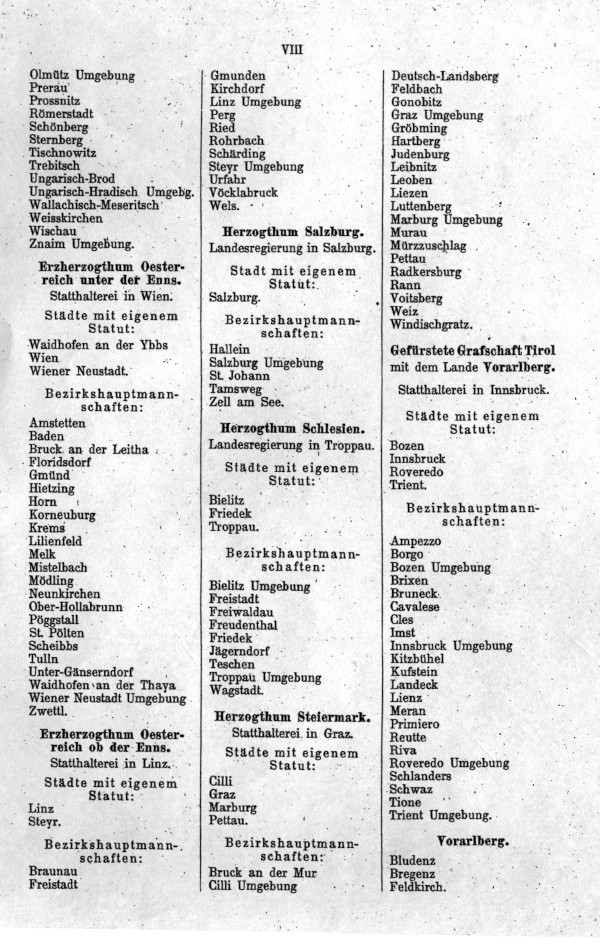 VIII

Olmütz Umgebung
Prerau
Prossnitz
Römerstadt
Schönberg
Sternberg
Tischnowitz
Trebitsch
Ungarisch-Brod
Ungarisch-Hradisch Umgebg.
Wallachisch-Meseritsch
Weisskirchen
Wischau
Znaim Umgebung.

Erzherzogthum Oesterreich unter der Enns.
Statthalterei in Wien.

Städte mit eigenem Statut:
Waidhofen an der Ybbs
Wien
Wiener Neustadt.

Bezirkshauptmannschaften:
Amstetten
Baden
Bruck an der Leitha
Floridsdorf
Gmünd
Hietzing
Horn
Korneuburg
Krems
Lilienfeld
Melk
Mistelbach
Mödling
Neunkirchen
Ober-Hollabrunn
Pöggstall
St. Pölten
Scheibbs
Tulln
Unter-Gänserndorf
Waidhofen an der Thaya
Wiener Neustadt Umgebung
Zwettl.

Erzherzogthum Oesterreich ob der Enns.
Statthalterei in Linz.

Städte mit eigenem Statut:
Linz
Steyr.

Bezirkshauptmannschaften:
Braunau
Freistadt

Gmunden
Kirchdorf
Linz Umgebung
Perg
Ried
Rohrbach
Schärding
Steyr Umgebung
Urfahr
Vöcklabruck
Wels.

Herzogthum Salzburg.
Landesregierung in Salzburg.

Stadt mit eigenem Statut:
Salzburg.

Bezirkshauptmannschaften:
Hallein
Salzburg Umgebung
St. Johann
Tamsweg
Zell am See.

Herzogthum Schlesien.
Landesregierung in Troppau.

Städte mit eigenem Statut:
Bielitz
Friedek
Troppau.

Bezirkshauptmannschaften:
Bielitz Umgebung
Freistadt
Freiwaldau
Freudenthal
Friedek
Jägerndorf
Teschen
Troppau Umgebung
Wagstadt.

Herzogthum Steiermark.
Statthalterei in Graz.

Städte mit eigenem Statut:
Cilli
Graz
Marburg
Pettau.

Bezirkshauptmannschaften:
Bruck an der Mur
Cilli Umgebung

Deutsch-Landsberg
Feldbach
Gonobitz
Graz Umgebung
Gröbming
Hartberg
Judenburg
Leibnitz
Leoben
Liezen
Luttenberg
Marburg Umgebung
Murau
Mürzzuschlag
Pettau
Radkersburg
Rann
Voitsberg
Weiz
Windischgratz.

Gefürstete Grafschaft Tirol mit dem Lande Vorarlberg.
Statthalterei in Innsbruck.

Städte mit eigenem Statut:
Bozen
Innsbruck
Roveredo
Trient.

Bezirkshauptmannschaften:
Ampezzo
Borgo
Bozen Umgebung
Brixen
Bruneck
Cavalese
Cles
Imst
Innsbruck Umgebung
Kitzbühel
Kufstein
Landeck
Lienz
Meran
Primiero
Reutte
Riva
Roveredo Umgebung
Schlanders
Schwaz
Tione
Trient Umgebung.

Vorarlberg.
Bludenz
Bregenz
Feldkirch.